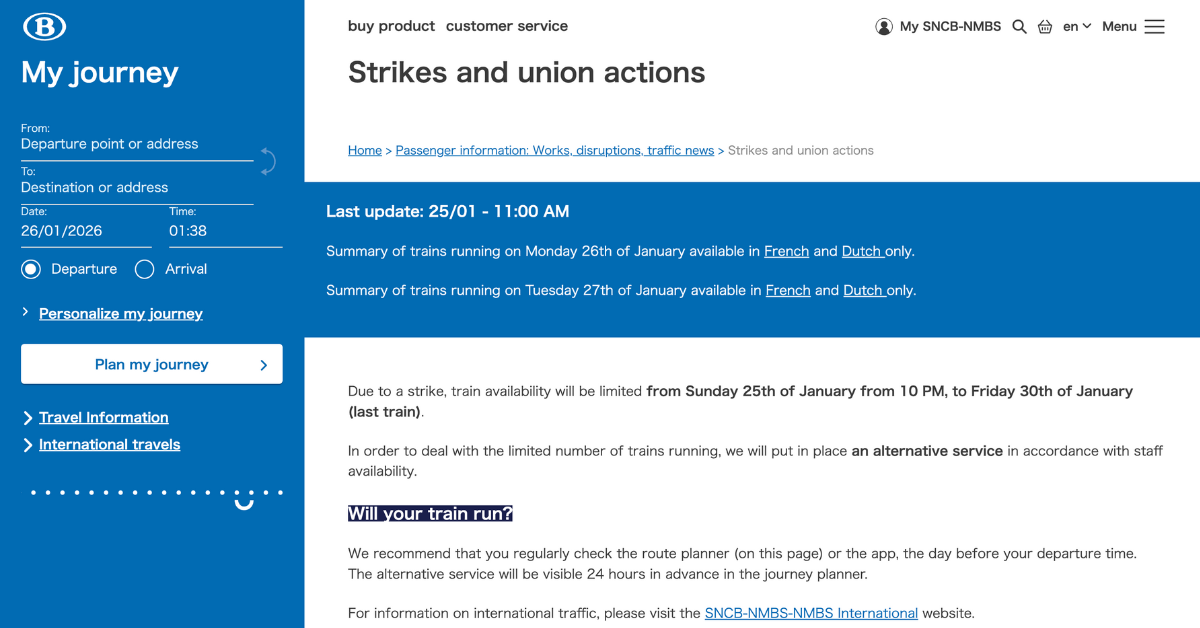 B

My journey

From:
Departure point or address

To:
Destination or address

Date:
26/01/2026

Time:
01:38

Departure Arrival

Personalize my journey

Plan my journey

Travel Information

International travels

buy product customer service

My SNCB-NMBS en Menu

Strikes and union actions

Home > Passenger information: Works, disruptions, traffic news > Strikes and union actions

Last update: 25/01 - 11:00 AM

Summary of trains running on Monday 26th of January available in French and Dutch only.

Summary of trains running on Tuesday 27th of January available in French and Dutch only.

Due to a strike, train availability will be limited from Sunday 25th of January from 10 PM, to Friday 30th of January (last train).

In order to deal with the limited number of trains running, we will put in place an alternative service in accordance with staff availability.

Will your train run?

We recommend that you regularly check the route planner (on this page) or the app, the day before your departure time. The alternative service will be visible 24 hours in advance in the journey planner.

For information on international traffic, please visit the SNCB-NMBS-NMBS International website.